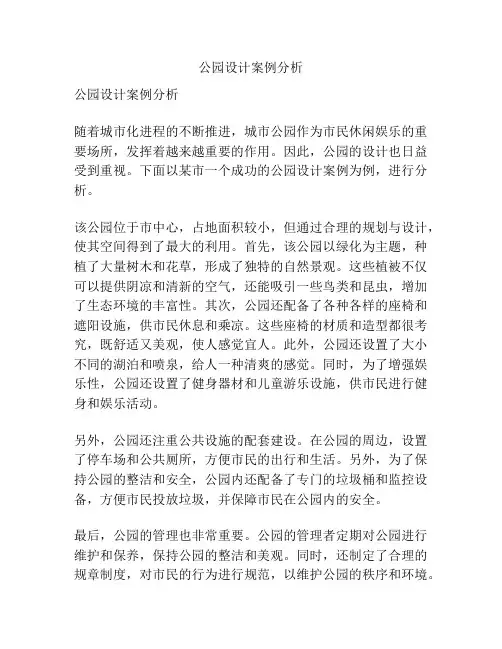 公园设计案例分析

公园设计案例分析

随着城市化进程的不断推进，城市公园作为市民休闲娱乐的重要场所，发挥着越来越重要的作用。因此，公园的设计也日益受到重视。下面以某市一个成功的公园设计案例为例，进行分析。

该公园位于市中心，占地面积较小，但通过合理的规划与设计，使其空间得到了最大的利用。首先，该公园以绿化为主题，种植了大量树木和花草，形成了独特的自然景观。这些植被不仅可以提供阴凉和清新的空气，还能吸引一些鸟类和昆虫，增加了生态环境的丰富性。其次，公园还配备了各种各样的座椅和遮阳设施，供市民休息和乘凉。这些座椅的材质和造型都很考究，既舒适又美观，使人感觉宜人。此外，公园还设置了大小不同的湖泊和喷泉，给人一种清爽的感觉。同时，为了增强娱乐性，公园还设置了健身器材和儿童游乐设施，供市民进行健身和娱乐活动。

另外，公园还注重公共设施的配套建设。在公园的周边，设置了停车场和公共厕所，方便市民的出行和生活。另外，为了保持公园的整洁和安全，公园内还配备了专门的垃圾桶和监控设备，方便市民投放垃圾，并保障市民在公园内的安全。

最后，公园的管理也非常重要。公园的管理者定期对公园进行维护和保养，保持公园的整洁和美观。同时，还制定了合理的规章制度，对市民的行为进行规范，以维护公园的秩序和环境。